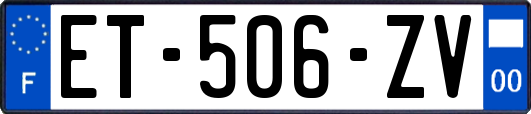 F
ET-506-ZV
00